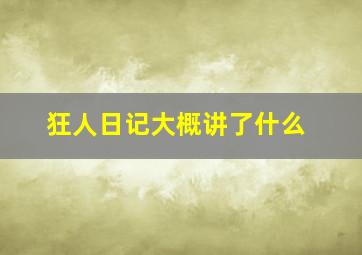 狂人日记大概讲了什么